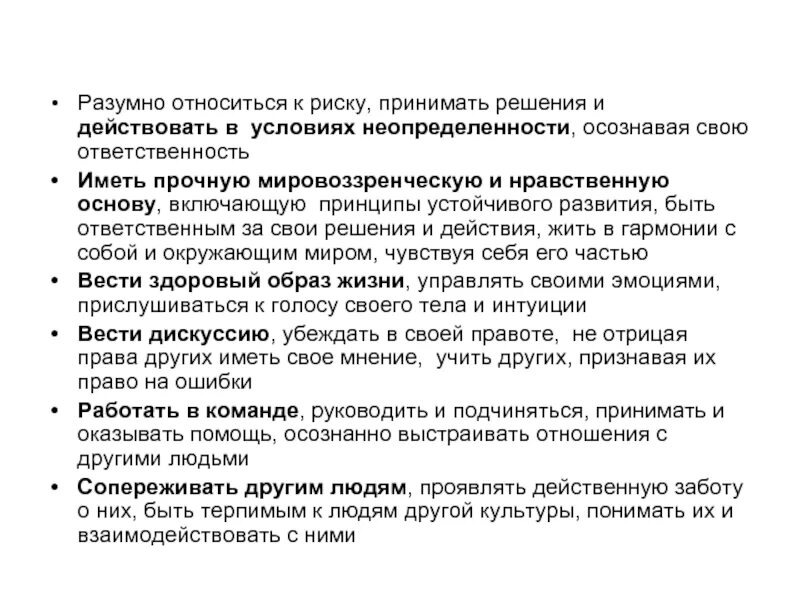 • Разумно относиться к риску, принимать решения и действовать в условиях неопределенности, осознавая свою ответственность

• Иметь прочную мировоззренческую и нравственную основу, включающую принципы устойчивого развития, быть ответственным за свои решения и действия, жить в гармонии с собой и окружающим миром, чувствуя себя его частью

• Вести здоровый образ жизни, управлять своими эмоциями, прислушиваться к голосу своего тела и интуиции

• Вести дискуссию, убеждать в своей правоте, не отрицая права других иметь свое мнение, учить других, признавая их право на ошибки

• Работать в команде, руководить и подчиняться, принимать и оказывать помощь, осознанно выстраивать отношения с другими людьми

• Сопереживать другим людям, проявлять действенную заботу о них, быть терпимым к людям другой культуры, понимать их и взаимодействовать с ними